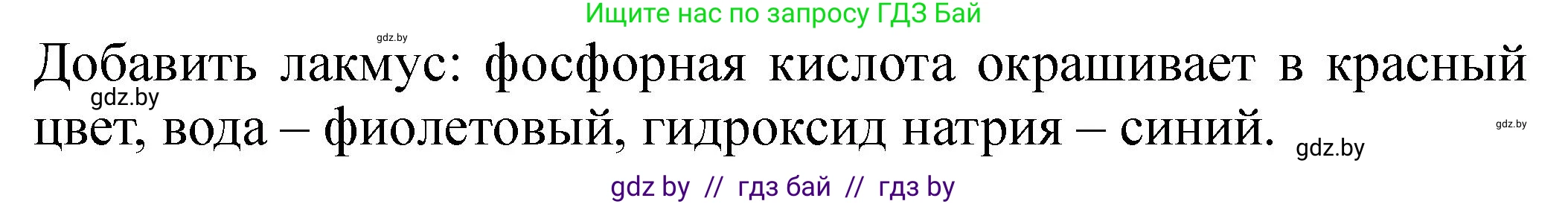 Ищите нас по запросу ГДЗ Бай

gdz.by

Добавить лакмус: фосфорная кислота окрашивает в красный цвет, вода – фиолетовый, гидроксид натрия – синий.

gdz.by

gdz.by

gdz.by

gdz by // гдз бай // гдз by